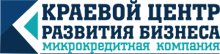 КРАЕВОЙ ЦЕНТР
РАЗВИТИЯ БИЗНЕСА
микрокредитная компания